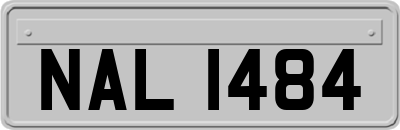 NAL 1484